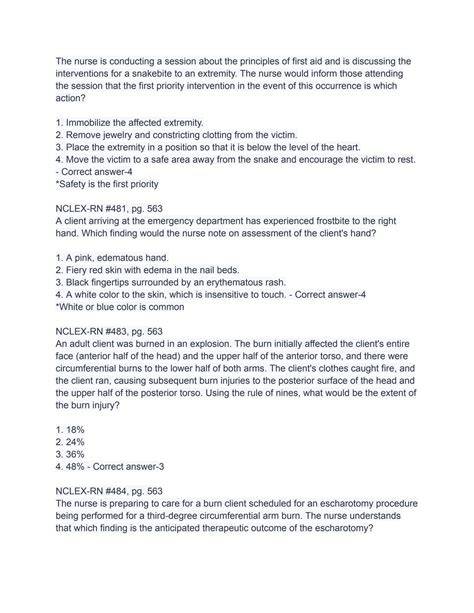 The nurse is conducting a session about the principles of first aid and is discussing the interventions for a snakebite to an extremity. The nurse would inform those attending the session that the first priority intervention in the event of this occurrence is which action?

1. Immobilize the affected extremity.
2. Remove jewelry and constricting clotting from the victim.
3. Place the extremity in a position so that it is below the level of the heart.
4. Move the victim to a safe area away from the snake and encourage the victim to rest.
- Correct answer-4
*Safety is the first priority

NCLEX-RN #481, pg. 563
A client arriving at the emergency department has experienced frostbite to the right hand. Which finding would the nurse note on assessment of the client's hand?

1. A pink, edematous hand.
2. Fiery red skin with edema in the nail beds.
3. Black fingertips surrounded by an erythematous rash.
4. A white color to the skin, which is insensitive to touch. - Correct answer-4
*White or blue color is common

NCLEX-RN #483, pg. 563
An adult client was burned in an explosion. The burn initially affected the client's entire face (anterior half of the head) and the upper half of the anterior torso, and there were circumferential burns to the lower half of both arms. The client's clothes caught fire, and the client ran, causing subsequent burn injuries to the posterior surface of the head and the upper half of the posterior torso. Using the rule of nines, what would be the extent of the burn injury?

1. 18%
2. 24%
3. 36%
4. 48% - Correct answer-3

NCLEX-RN #484, pg. 563
The nurse is preparing to care for a burn client scheduled for an escharotomy procedure being performed for a third-degree circumferential arm burn. The nurse understands that which finding is the anticipated therapeutic outcome of the escharotomy?